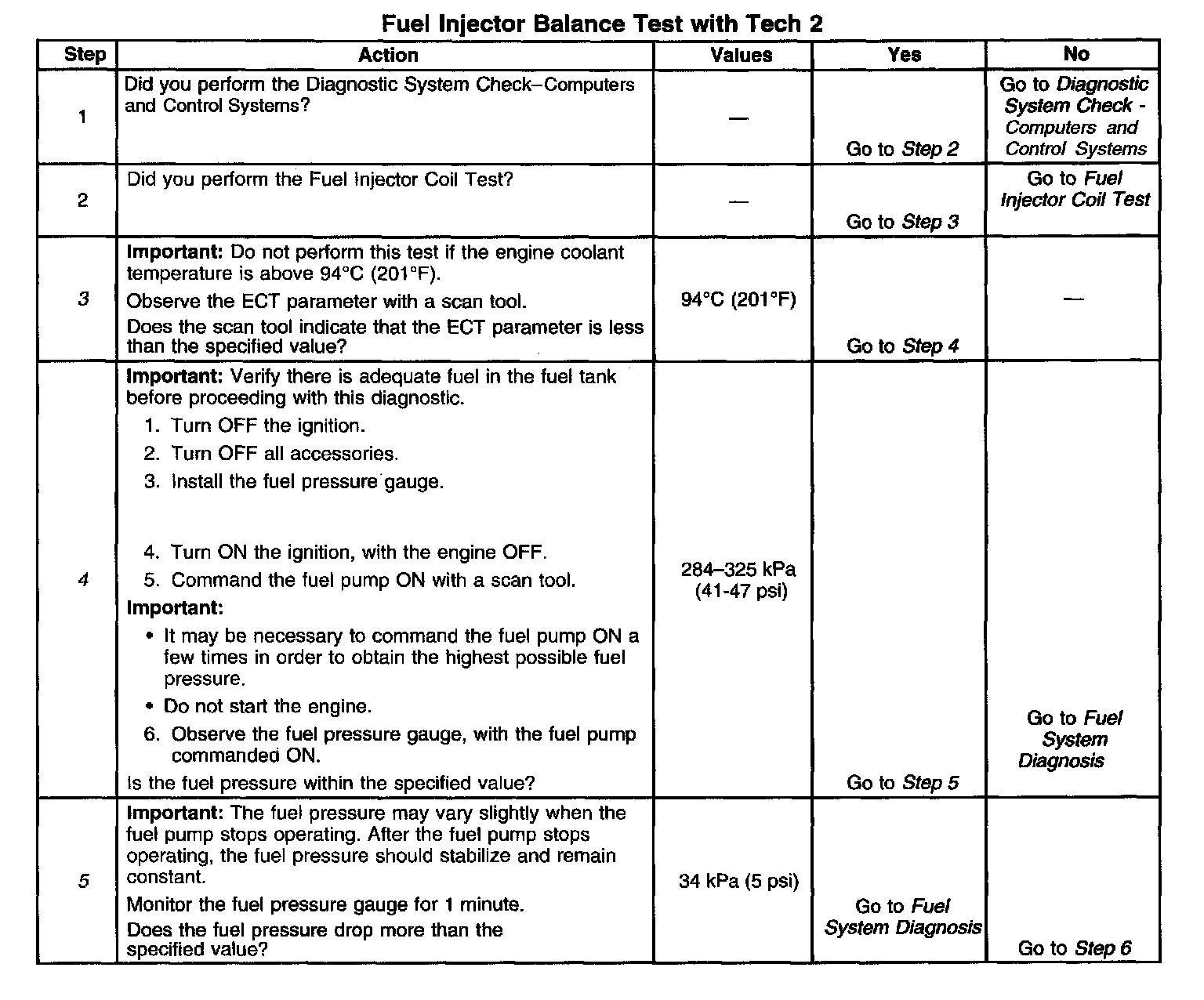 Fuel Injector Balance Test with Tech 2

| Step | Action | Values | Yes | No |
|---|---|---|---|---|
| 1 | Did you perform the Diagnostic System Check–Computers and Control Systems? | — | Go to Step 2 | Go to Diagnostic System Check - Computers and Control Systems |
| 2 | Did you perform the Fuel Injector Coil Test? | — | Go to Step 3 | Go to Fuel Injector Coil Test |
| 3 | Important: Do not perform this test if the engine coolant temperature is above 94°C (201°F). Observe the ECT parameter with a scan tool. Does the scan tool indicate that the ECT parameter is less than the specified value? | 94°C (201°F) | Go to Step 4 | — |
| 4 | Important: Verify there is adequate fuel in the fuel tank before proceeding with this diagnostic. 1. Turn OFF the ignition. 2. Turn OFF all accessories. 3. Install the fuel pressure gauge. 4. Turn ON the ignition, with the engine OFF. 5. Command the fuel pump ON with a scan tool. Important: • It may be necessary to command the fuel pump ON a few times in order to obtain the highest possible fuel pressure. • Do not start the engine. 6. Observe the fuel pressure gauge, with the fuel pump commanded ON. Is the fuel pressure within the specified value? | 284–325 kPa (41-47 psi) | Go to Step 5 | Go to Fuel System Diagnosis |
| 5 | Important: The fuel pressure may vary slightly when the fuel pump stops operating. After the fuel pump stops operating, the fuel pressure should stabilize and remain constant. Monitor the fuel pressure gauge for 1 minute. Does the fuel pressure drop more than the specified value? | 34 kPa (5 psi) | Go to Fuel System Diagnosis | Go to Step 6 |